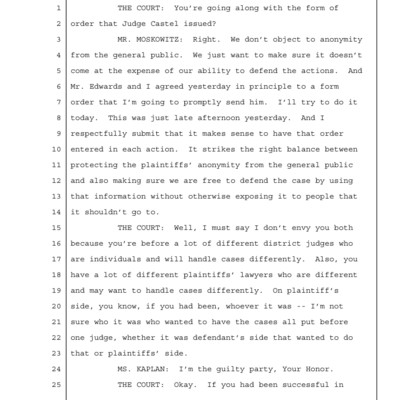 1 THE COURT: You're going along with the form of
2 order that Judge Castel issued?
3 MR. MOSKOWITZ: Right. We don't object to anonymity
4 from the general public. We just want to make sure it doesn't
5 come at the expense of our ability to defend the actions. And
6 Mr. Edwards and I agreed yesterday in principle to a form
7 order that I'm going to promptly send him. I'll try to do it
8 today. This was just late afternoon yesterday. And I
9 respectfully submit that it makes sense to have that order
10 entered in each action. It strikes the right balance between
11 protecting the plaintiffs' anonymity from the general public
12 and also making sure we are free to defend the case by using
13 that information without otherwise exposing it to people that
14 it shouldn't go to.
15 THE COURT: Well, I must say I don't envy you both
16 because you're before a lot of different district judges who
17 are individuals and will handle cases differently. Also, you
18 have a lot of different plaintiffs' lawyers who are different
19 and may want to handle cases differently. On plaintiff's
20 side, you know, if you had been, whoever it was -- I'm not
21 sure who it was who wanted to have the cases all put before
22 one judge, whether it was defendant's side that wanted to do
23 that or plaintiffs' side.
24 MS. KAPLAN: I'm the guilty party, Your Honor.
25 THE COURT: Okay. If you had been successful in